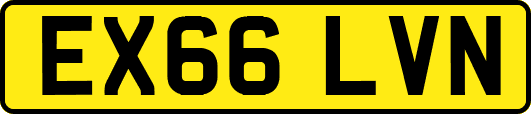 EX66 LVN